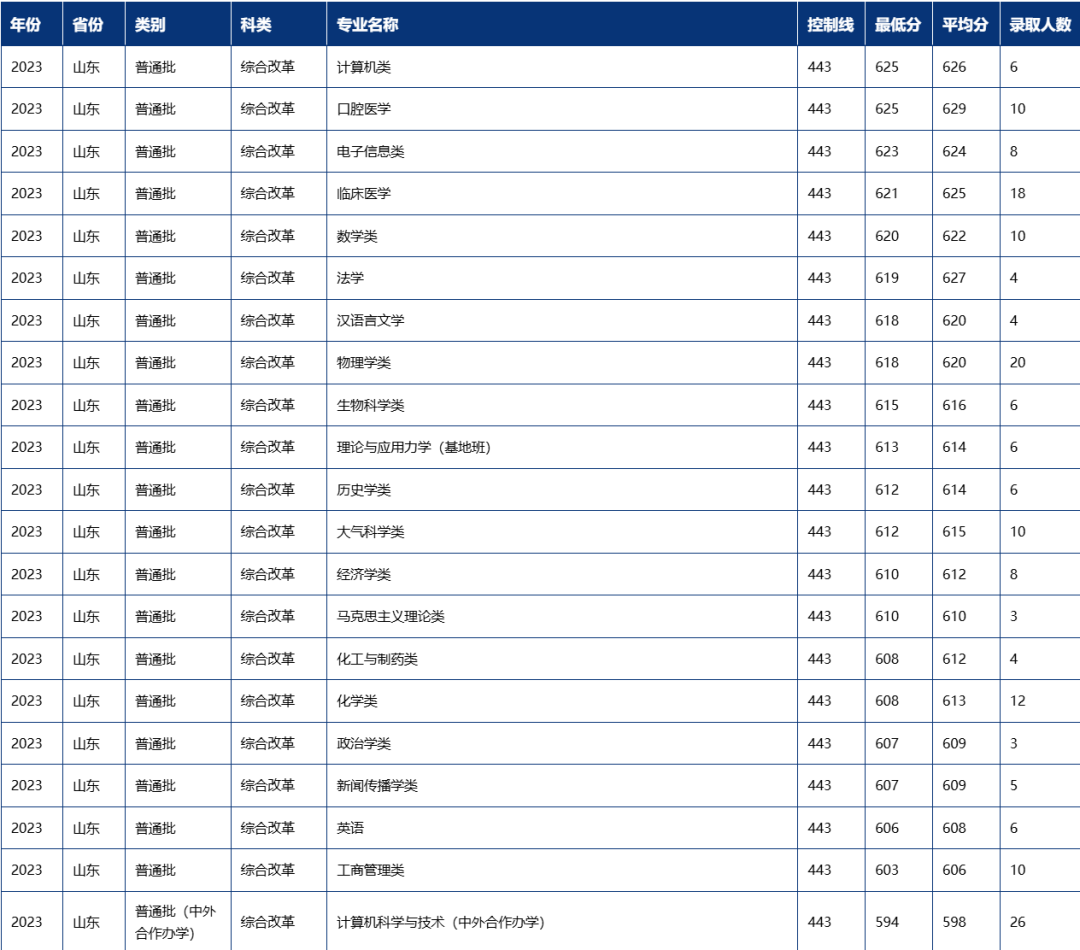 | 年份 | 省份 | 类别 | 科类 | 专业名称 | 控制线 | 最低分 | 平均分 | 录取人数 |
|---|---|---|---|---|---|---|---|---|
| 2023 | 山东 | 普通批 | 综合改革 | 计算机类 | 443 | 625 | 626 | 6 |
| 2023 | 山东 | 普通批 | 综合改革 | 口腔医学 | 443 | 625 | 629 | 10 |
| 2023 | 山东 | 普通批 | 综合改革 | 电子信息类 | 443 | 623 | 624 | 8 |
| 2023 | 山东 | 普通批 | 综合改革 | 临床医学 | 443 | 621 | 625 | 18 |
| 2023 | 山东 | 普通批 | 综合改革 | 数学类 | 443 | 620 | 622 | 10 |
| 2023 | 山东 | 普通批 | 综合改革 | 法学 | 443 | 619 | 627 | 4 |
| 2023 | 山东 | 普通批 | 综合改革 | 汉语言文学 | 443 | 618 | 620 | 4 |
| 2023 | 山东 | 普通批 | 综合改革 | 物理学类 | 443 | 618 | 620 | 20 |
| 2023 | 山东 | 普通批 | 综合改革 | 生物科学类 | 443 | 615 | 616 | 6 |
| 2023 | 山东 | 普通批 | 综合改革 | 理论与应用力学（基地班） | 443 | 613 | 614 | 6 |
| 2023 | 山东 | 普通批 | 综合改革 | 历史学类 | 443 | 612 | 614 | 6 |
| 2023 | 山东 | 普通批 | 综合改革 | 大气科学类 | 443 | 612 | 615 | 10 |
| 2023 | 山东 | 普通批 | 综合改革 | 经济学类 | 443 | 610 | 612 | 8 |
| 2023 | 山东 | 普通批 | 综合改革 | 马克思主义理论类 | 443 | 610 | 610 | 3 |
| 2023 | 山东 | 普通批 | 综合改革 | 化工与制药类 | 443 | 608 | 612 | 4 |
| 2023 | 山东 | 普通批 | 综合改革 | 化学类 | 443 | 608 | 613 | 12 |
| 2023 | 山东 | 普通批 | 综合改革 | 政治学类 | 443 | 607 | 609 | 3 |
| 2023 | 山东 | 普通批 | 综合改革 | 新闻传播学类 | 443 | 607 | 609 | 5 |
| 2023 | 山东 | 普通批 | 综合改革 | 英语 | 443 | 606 | 608 | 6 |
| 2023 | 山东 | 普通批 | 综合改革 | 工商管理类 | 443 | 603 | 606 | 10 |
| 2023 | 山东 | 普通批（中外合作办学） | 综合改革 | 计算机科学与技术（中外合作办学） | 443 | 594 | 598 | 26 |